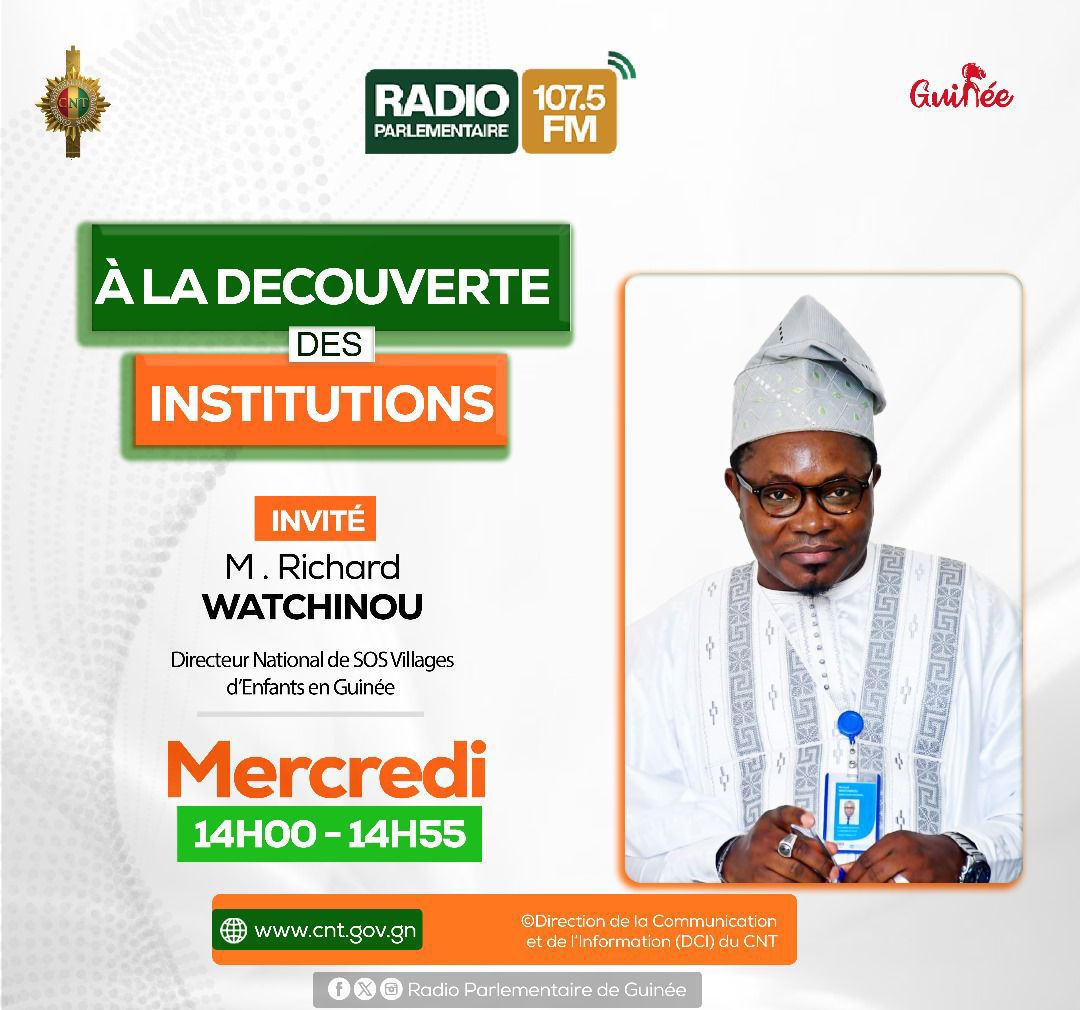 CNT

RADIO PARLEMENTAIRE 107.5 FM

Guinée

À LA DECOUVERTE DES INSTITUTIONS

INVITÉ
M . Richard WATCHINOU

Directeur National de SOS Villages d'Enfants en Guinée

Mercredi
14H00 - 14H55

www.cnt.gov.gn

©Direction de la Communication et de l'Information (DCI) du CNT

Radio Parlementaire de Guinée